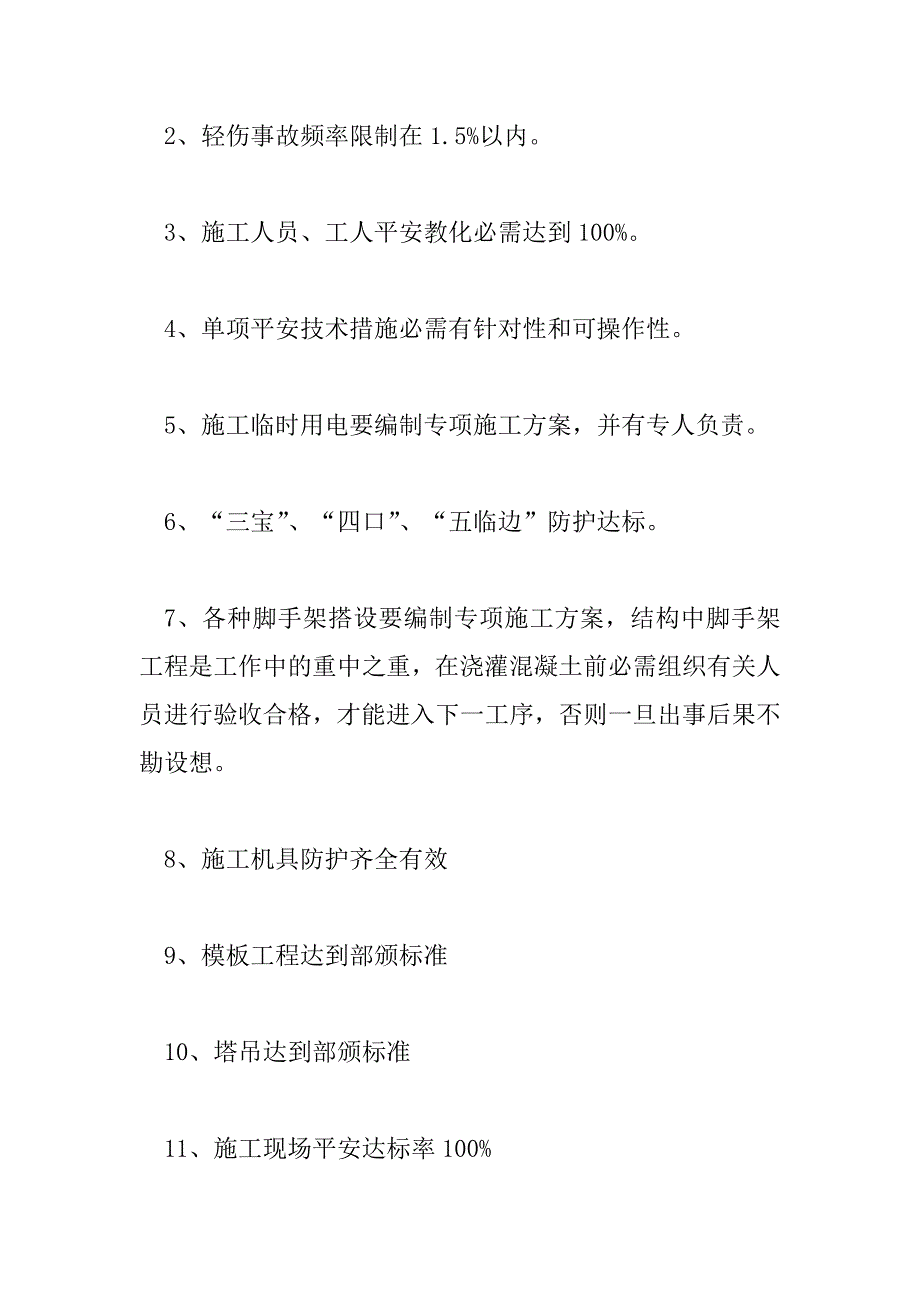 2、轻伤事故频率限制在 1.5%以内。

3、施工人员、工人平安教化必需达到 100%。

4、单项平安技术措施必需有针对性和可操作性。

5、施工临时用电要编制专项施工方案，并有专人负责。

6、“三宝”、“四口”、“五临边”防护达标。

7、各种脚手架搭设要编制专项施工方案，结构中脚手架工程是工作中的重中之重，在浇灌混凝土前必需组织有关人员进行验收合格，才能进入下一工序，否则一旦出事后果不勘设想。

8、施工机具防护齐全有效

9、模板工程达到部颁标准

10、塔吊达到部颁标准

11、施工现场平安达标率 100%